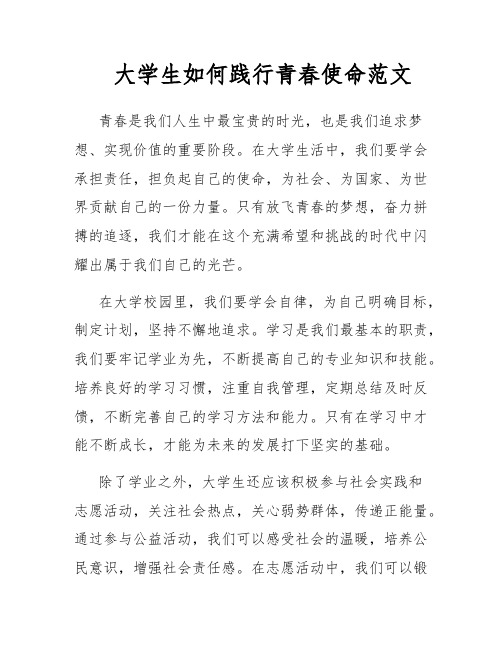 大学生如何践行青春使命范文

青春是我们人生中最宝贵的时光，也是我们追求梦想、实现价值的重要阶段。在大学生活中，我们要学会承担责任，担负起自己的使命，为社会、为国家、为世界贡献自己的一份力量。只有放飞青春的梦想，奋力拼搏的追逐，我们才能在这个充满希望和挑战的时代中闪耀出属于我们自己的光芒。

在大学校园里，我们要学会自律，为自己明确目标，制定计划，坚持不懈地追求。学习是我们最基本的职责，我们要牢记学业为先，不断提高自己的专业知识和技能。培养良好的学习习惯，注重自我管理，定期总结及时反馈，不断完善自己的学习方法和能力。只有在学习中才能不断成长，才能为未来的发展打下坚实的基础。

除了学业之外，大学生还应该积极参与社会实践和志愿活动，关注社会热点，关心弱势群体，传递正能量。通过参与公益活动，我们可以感受社会的温暖，培养公民意识，增强社会责任感。在志愿活动中，我们可以锻